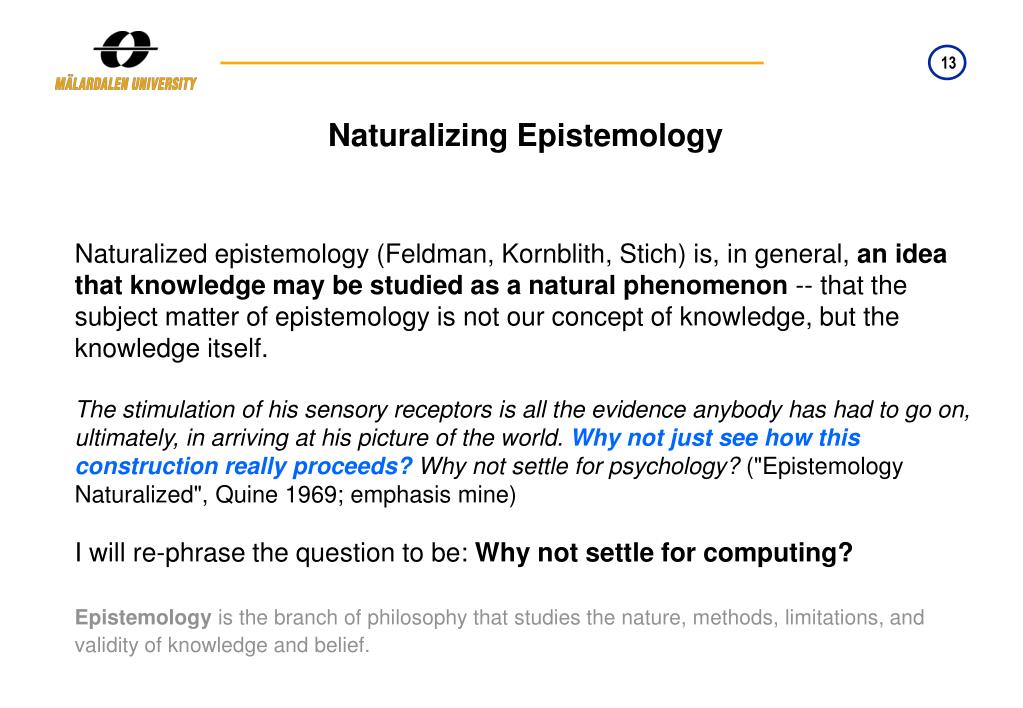 MÄLARDALEN UNIVERSITY

13

Naturalizing Epistemology

Naturalized epistemology (Feldman, Kornblith, Stich) is, in general, an idea that knowledge may be studied as a natural phenomenon -- that the subject matter of epistemology is not our concept of knowledge, but the knowledge itself.

The stimulation of his sensory receptors is all the evidence anybody has had to go on, ultimately, in arriving at his picture of the world. Why not just see how this construction really proceeds? Why not settle for psychology? ("Epistemology Naturalized", Quine 1969; emphasis mine)

I will re-phrase the question to be: Why not settle for computing?

Epistemology is the branch of philosophy that studies the nature, methods, limitations, and validity of knowledge and belief.